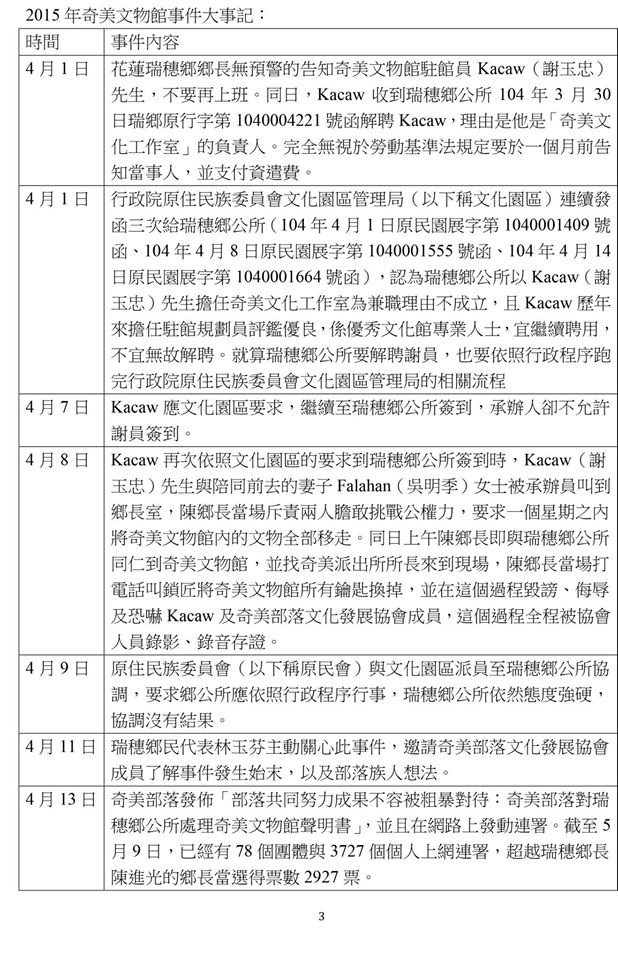 2015 年奇美文物館事件大事記：

| 時間 | 事件內容 |
|---|---|
| 4 月 1 日 | 花蓮瑞穗鄉鄉長無預警的告知奇美文物館駐館員 Kacaw（謝玉忠）先生，不要再上班。同日，Kacaw 收到瑞穗鄉公所 104 年 3 月 30 日瑞鄉原行字第 1040004221 號函解聘 Kacaw，理由是他是「奇美文化工作室」的負責人。完全無視於勞動基準法規定要於一個月前告知當事人，並支付資遣費。 |
| 4 月 1 日 | 行政院原住民族委員會文化園區管理局（以下稱文化園區）連續發函三次給瑞穗鄉公所（104 年 4 月 1 日原民園展字第 1040001409 號函、104 年 4 月 8 日原民園展字第 1040001555 號函、104 年 4 月 14 日原民園展字第 1040001664 號函），認為瑞穗鄉公所以 Kacaw（謝玉忠）先生擔任奇美文化工作室為兼職理由不成立，且 Kacaw 歷年來擔任駐館規劃員評鑑優良，係優秀文化館專業人士，宜繼續聘用，不宜無故解聘。就算瑞穗鄉公所要解聘謝員，也要依照行政程序跑完行政院原住民族委員會文化園區管理局的相關流程 |
| 4 月 7 日 | Kacaw 應文化園區要求，繼續至瑞穗鄉公所簽到，承辦人卻不允許謝員簽到。 |
| 4 月 8 日 | Kacaw 再次依照文化園區的要求到瑞穗鄉公所簽到時，Kacaw（謝玉忠）先生與陪同前去的妻子 Falahan（吳明季）女士被承辦員叫到鄉長室，陳鄉長當場斥責兩人膽敢挑戰公權力，要求一個星期之內將奇美文物館內的文物全部移走。同日上午陳鄉長即與瑞穗鄉公所同仁到奇美文物館，並找奇美派出所所長來到現場，陳鄉長當場打電話叫鎖匠將奇美文物館所有鑰匙換掉，並在這個過程毀謗、侮辱及恐嚇 Kacaw 及奇美部落文化發展協會成員，這個過程全程被協會人員錄影、錄音存證。 |
| 4 月 9 日 | 原住民族委員會（以下稱原民會）與文化園區派員至瑞穗鄉公所協調，要求鄉公所應依照行政程序行事，瑞穗鄉公所依然態度強硬，協調沒有結果。 |
| 4 月 11 日 | 瑞穗鄉民代表林玉芬主動關心此事件，邀請奇美部落文化發展協會成員了解事件發生始末，以及部落族人想法。 |
| 4 月 13 日 | 奇美部落發佈「部落共同努力成果不容被粗暴對待：奇美部落對瑞穗鄉公所處理奇美文物館聲明書」，並且在網路上發動連署。截至 5 月 9 日，已經有 78 個團體與 3727 個個人上網連署，超越瑞穗鄉長陳進光的鄉長當選得票數 2927 票。 |

3